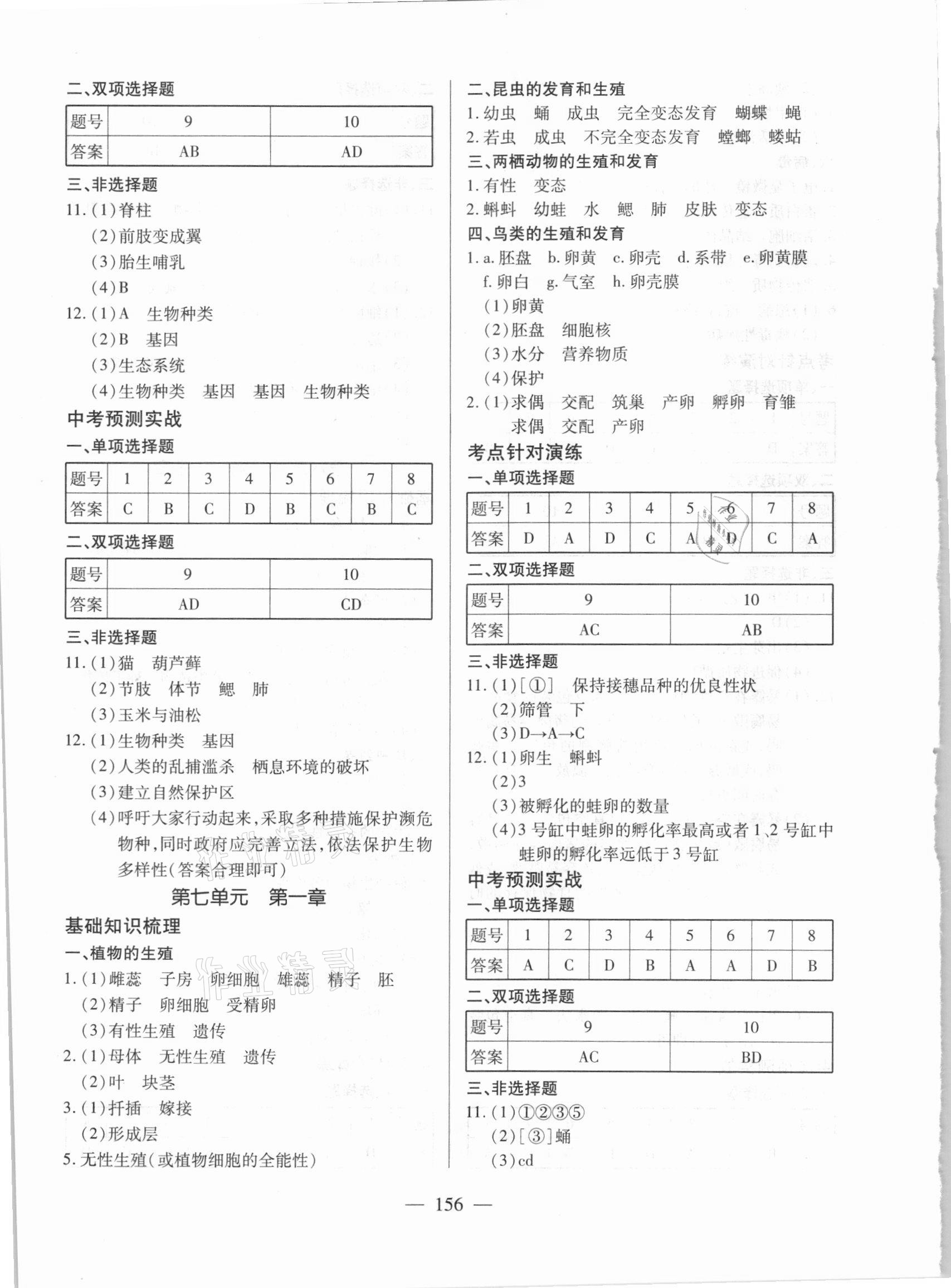 二、双项选择题

| 题号 | 9 | 10 |
|---|---|---|
| 答案 | AB | AD |

三、非选择题

11.(1)脊柱
(2)前肢变成翼
(3)胎生哺乳
(4)B

12.(1)A 生物种类
(2)B 基因
(3)生态系统
(4)生物种类 基因 基因 生物种类

中考预测实战

一、单项选择题

| 题号 | 1 | 2 | 3 | 4 | 5 | 6 | 7 | 8 |
|---|---|---|---|---|---|---|---|---|
| 答案 | C | B | C | D | B | C | B | C |

二、双项选择题

| 题号 | 9 | 10 |
|---|---|---|
| 答案 | AD | CD |

三、非选择题

11.(1)猫 葫芦藓
(2)节肢 体节 鳃 肺
(3)玉米与油松

12.(1)生物种类 基因
(2)人类的乱捕滥杀 栖息环境的破坏
(3)建立自然保护区
(4)呼吁大家行动起来,采取多种措施保护濒危物种,同时政府应完善立法,依法保护生物多样性(答案合理即可)

第七单元 第一章

基础知识梳理

一、植物的生殖

1.(1)雌蕊 子房 卵细胞 雄蕊 精子 胚
(2)精子 卵细胞 受精卵
(3)有性生殖 遗传

2.(1)母体 无性生殖 遗传
(2)叶 块茎

3.(1)扦插 嫁接
(2)形成层

5.无性生殖(或植物细胞的全能性)

二、昆虫的发育和生殖

1.幼虫 蛹 成虫 完全变态发育 蝴蝶 蝇

2.若虫 成虫 不完全变态发育 螳螂 蝼蛄

三、两栖动物的生殖和发育

1.有性 变态

2.蝌蚪 幼蛙 水 鳃 肺 皮肤 变态

四、鸟类的生殖和发育

1.a.胚盘 b.卵黄 c.卵壳 d.系带 e.卵黄膜 f.卵白 g.气室 h.卵壳膜
(1)卵黄
(2)胚盘 细胞核
(3)水分 营养物质
(4)保护

2.(1)求偶 交配 筑巢 产卵 孵卵 育雏
求偶 交配 产卵

考点针对演练

一、单项选择题

| 题号 | 1 | 2 | 3 | 4 | 5 | 6 | 7 | 8 |
|---|---|---|---|---|---|---|---|---|
| 答案 | D | A | D | C | A | D | C | A |

二、双项选择题

| 题号 | 9 | 10 |
|---|---|---|
| 答案 | AC | AB |

三、非选择题

11.(1)[①] 保持接穗品种的优良性状
(2)筛管 下
(3)D→A→C

12.(1)卵生 蝌蚪
(2)3
(3)被孵化的蛙卵的数量
(4)3号缸中蛙卵的孵化率最高或者1、2号缸中蛙卵的孵化率远低于3号缸

中考预测实战

一、单项选择题

| 题号 | 1 | 2 | 3 | 4 | 5 | 6 | 7 | 8 |
|---|---|---|---|---|---|---|---|---|
| 答案 | A | C | D | B | A | A | D | B |

二、双项选择题

| 题号 | 9 | 10 |
|---|---|---|
| 答案 | AC | BD |

三、非选择题

11.(1)①②③⑤
(2)[③]蛹
(3)cd

— 156 —